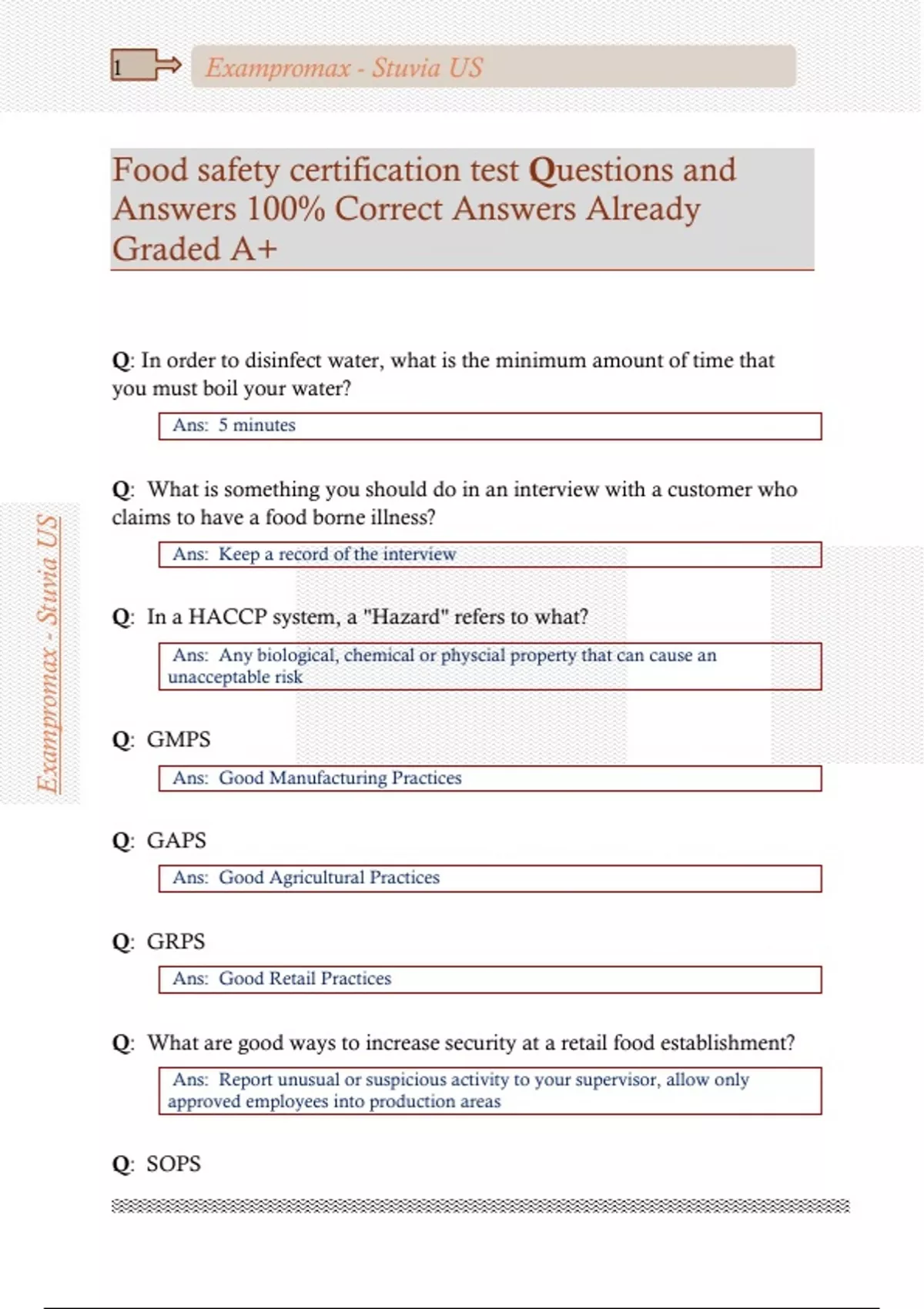 1 Exampromax - Stuvia US

Food safety certification test Questions and Answers 100% Correct Answers Already Graded A+

Q: In order to disinfect water, what is the minimum amount of time that you must boil your water?

Ans: 5 minutes

Q: What is something you should do in an interview with a customer who claims to have a food borne illness?

Ans: Keep a record of the interview

Q: In a HACCP system, a "Hazard" refers to what?

Ans: Any biological, chemical or physcial property that can cause an unacceptable risk

Q: GMPS

Ans: Good Manufacturing Practices

Q: GAPS

Ans: Good Agricultural Practices

Q: GRPS

Ans: Good Retail Practices

Q: What are good ways to increase security at a retail food establishment?

Ans: Report unusual or suspicious activity to your supervisor, allow only approved employees into production areas

Q: SOPS

Exampromax - Stuvia US